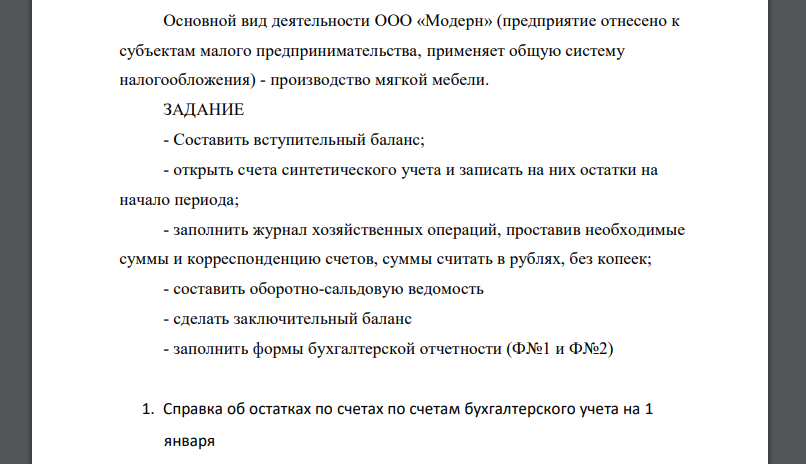 Основной вид деятельности ООО «Модерн» (предприятие отнесено к субъектам малого предпринимательства, применяет общую систему налогообложения) - производство мягкой мебели.

ЗАДАНИЕ

- Составить вступительный баланс;

- открыть счета синтетического учета и записать на них остатки на начало периода;

- заполнить журнал хозяйственных операций, проставив необходимые суммы и корреспонденцию счетов, суммы считать в рублях, без копеек;

- составить оборотно-сальдовую ведомость

- сделать заключительный баланс

- заполнить формы бухгалтерской отчетности (Ф№1 и Ф№2)

1. Справка об остатках по счетах по счетам бухгалтерского учета на 1 января